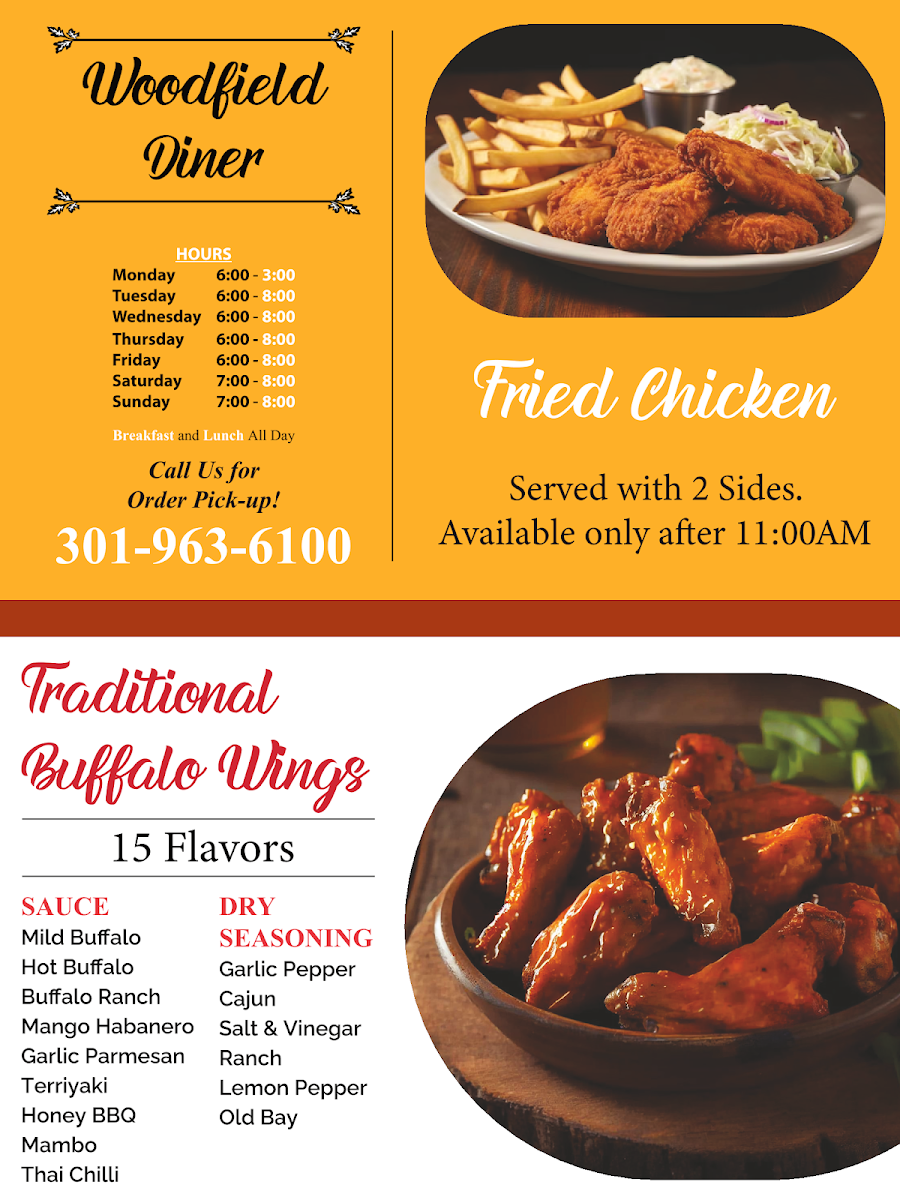 Woodfield Diner

HOURS
Monday 6:00 - 3:00
Tuesday 6:00 - 8:00
Wednesday 6:00 - 8:00
Thursday 6:00 - 8:00
Friday 6:00 - 8:00
Saturday 7:00 - 8:00
Sunday 7:00 - 8:00

Breakfast and Lunch All Day

Call Us for
Order Pick-up!
301-963-6100

Fried Chicken

Served with 2 Sides.
Available only after 11:00AM

Traditional
Buffalo Wings

15 Flavors

SAUCE
Mild Buffalo
Hot Buffalo
Buffalo Ranch
Mango Habanero
Garlic Parmesan
Terriyaki
Honey BBQ
Mambo
Thai Chilli

DRY
SEASONING
Garlic Pepper
Cajun
Salt & Vinegar
Ranch
Lemon Pepper
Old Bay